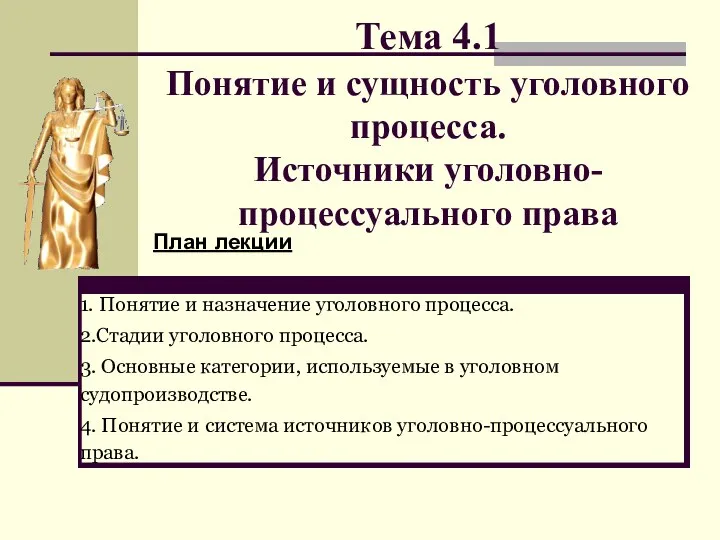 Тема 4.1

Понятие и сущность уголовного процесса.
Источники уголовно-процессуального права

План лекции

1. Понятие и назначение уголовного процесса.

2.Стадии уголовного процесса.

3. Основные категории, используемые в уголовном судопроизводстве.

4. Понятие и система источников уголовно-процессуального права.